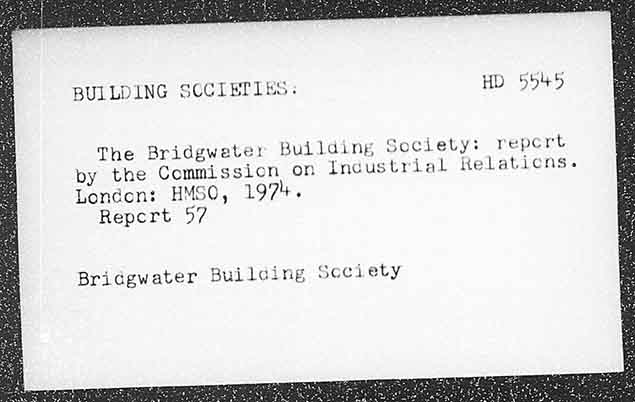 BUILDING SOCIETIES:

HD 5545

The Bridgwater Building Society: report by the Commission on Industrial Relations. London: HMSO, 1974.
Report 57

Bridgwater Building Society